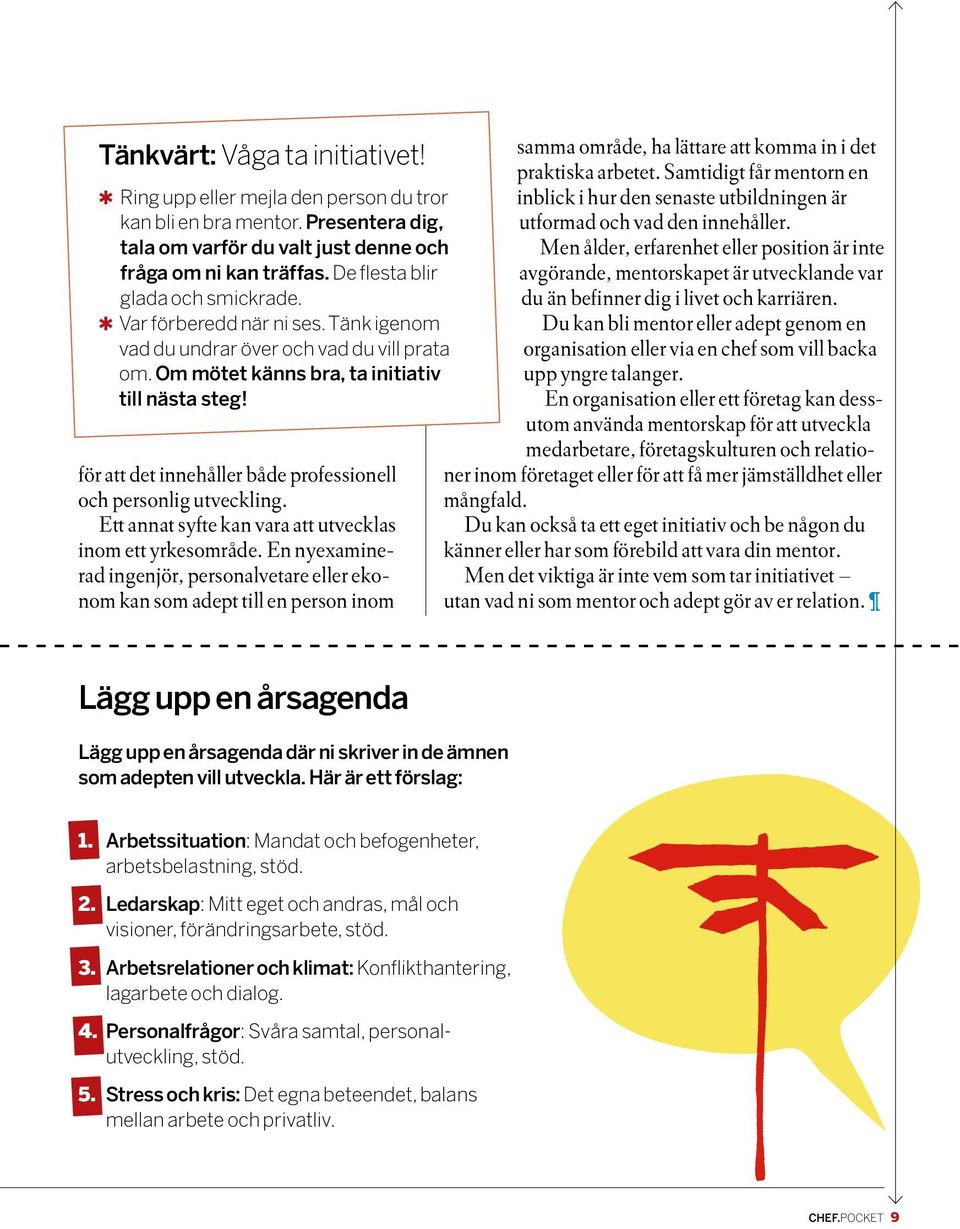 Tänkvärt: Våga ta initiativet!

✱ Ring upp eller mejla den person du tror kan bli en bra mentor. Presentera dig, tala om varför du valt just denne och fråga om ni kan träffas. De flesta blir glada och smickrade.
✱ Var förberedd när ni ses. Tänk igenom vad du undrar över och vad du vill prata om. Om mötet känns bra, ta initiativ till nästa steg!

för att det innehåller både professionell och personlig utveckling.

Ett annat syfte kan vara att utvecklas inom ett yrkesområde. En nyexaminerad ingenjör, personalvetare eller ekonom kan som adept till en person inom samma område, ha lättare att komma in i det praktiska arbetet. Samtidigt får mentorn en inblick i hur den senaste utbildningen är utformad och vad den innehåller.

Men ålder, erfarenhet eller position är inte avgörande, mentorskapet är utvecklande var du än befinner dig i livet och karriären.

Du kan bli mentor eller adept genom en organisation eller via en chef som vill backa upp yngre talanger.

En organisation eller ett företag kan dessutom använda mentorskap för att utveckla medarbetare, företagskulturen och relationer inom företaget eller för att få mer jämställdhet eller mångfald.

Du kan också ta ett eget initiativ och be någon du känner eller har som förebild att vara din mentor.

Men det viktiga är inte vem som tar initiativet – utan vad ni som mentor och adept gör av er relation. ¶

Lägg upp en årsagenda

Lägg upp en årsagenda där ni skriver in de ämnen som adepten vill utveckla. Här är ett förslag:

1. Arbetssituation: Mandat och befogenheter, arbetsbelastning, stöd.
2. Ledarskap: Mitt eget och andras, mål och visioner, förändringsarbete, stöd.
3. Arbetsrelationer och klimat: Konflikthantering, lagarbete och dialog.
4. Personalfrågor: Svåra samtal, personalutveckling, stöd.
5. Stress och kris: Det egna beteendet, balans mellan arbete och privatliv.

CHEF.POCKET 9